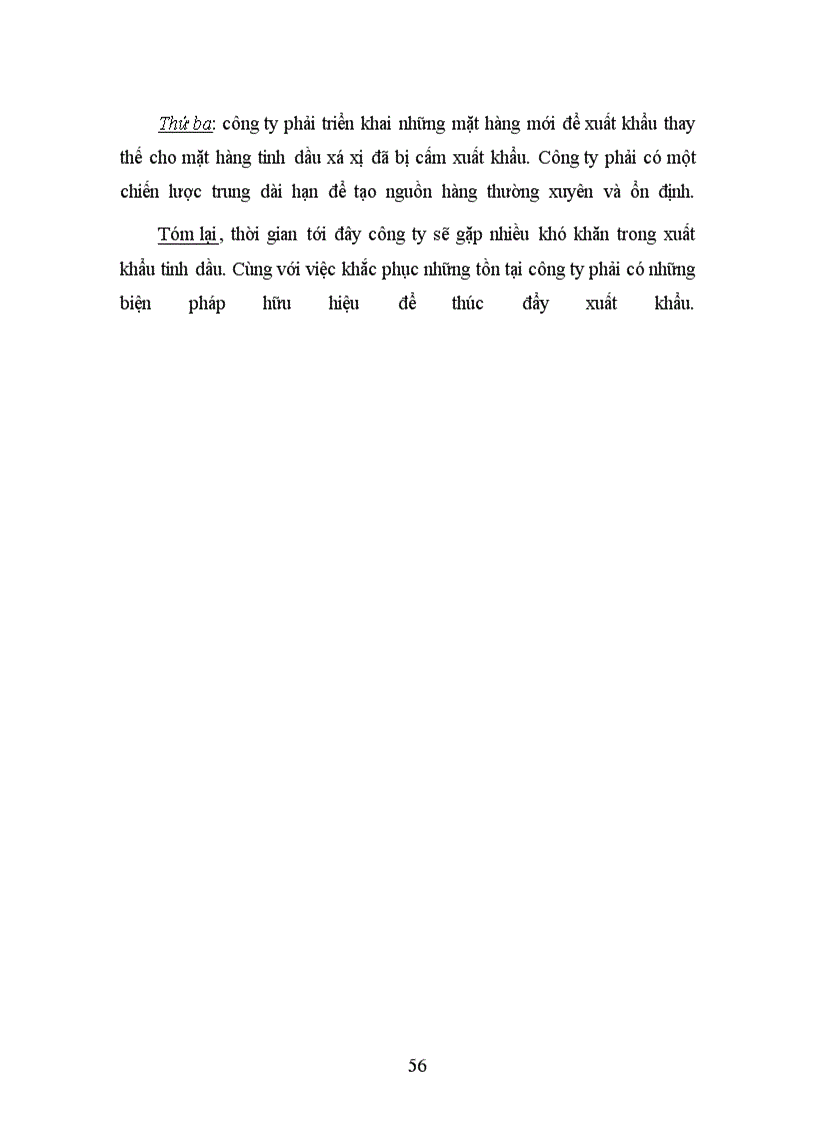 Thứ ba: công ty phải triển khai những mặt hàng mới để xuất khẩu thay thế cho mặt hàng tinh dầu xá xị đã bị cấm xuất khẩu. Công ty phải có một chiến lược trung dài hạn để tạo nguồn hàng thường xuyên và ổn định.

Tóm lại, thời gian tới đây công ty sẽ gặp nhiều khó khăn trong xuất khẩu tinh dầu. Cùng với việc khắc phục những tồn tại công ty phải có những biện pháp hữu hiệu để thúc đẩy xuất khẩu.

56